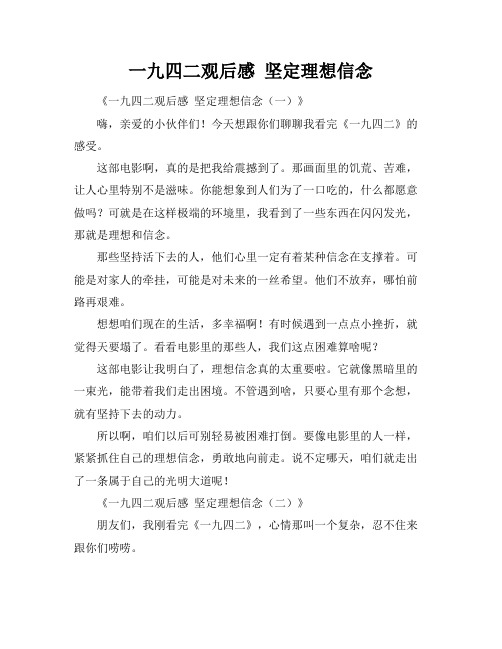 一九四二观后感 坚定理想信念

《一九四二观后感 坚定理想信念（一）》

嗨，亲爱的小伙伴们！今天想跟你们聊聊我看完《一九四二》的感受。

这部电影啊，真的是把我给震撼到了。那画面里的饥荒、苦难，让人心里特别不是滋味。你能想象到人们为了一口吃的，什么都愿意做吗？可就是在这样极端的环境里，我看到了一些东西在闪闪发光，那就是理想和信念。

那些坚持活下去的人，他们心里一定有着某种信念在支撑着。可能是对家人的牵挂，可能是对未来的一丝希望。他们不放弃，哪怕前路再艰难。

想想咱们现在的生活，多幸福啊！有时候遇到一点点小挫折，就觉得天要塌了。看看电影里的那些人，我们这点困难算啥呢？

这部电影让我明白了，理想信念真的太重要啦。它就像黑暗里的一束光，能带着我们走出困境。不管遇到啥，只要心里有那个念想，就有坚持下去的动力。

所以啊，咱们以后可别轻易被困难打倒。要像电影里的人一样，紧紧抓住自己的理想信念，勇敢地向前走。说不定哪天，咱们就走出了一条属于自己的光明大道呢！

《一九四二观后感 坚定理想信念（二）》

朋友们，我刚看完《一九四二》，心情那叫一个复杂，忍不住来跟你们唠唠。